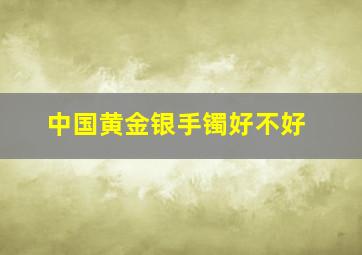 中国黄金银手镯好不好